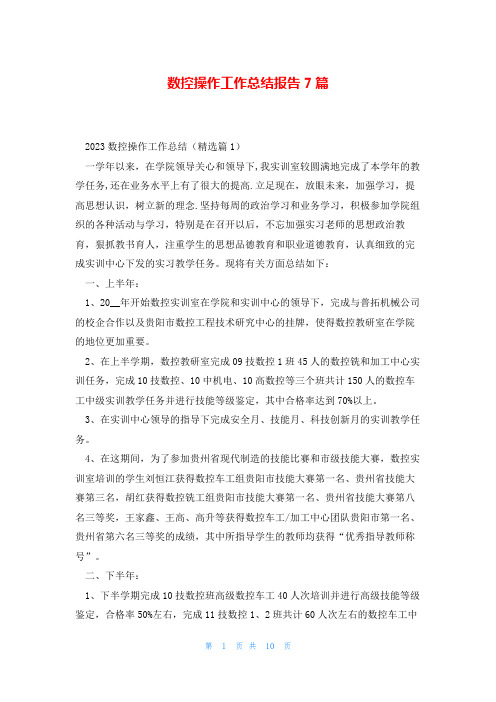 数控操作工作总结报告 7 篇

2023 数控操作工作总结（精选篇 1）

一学年以来，在学院领导关心和领导下，我实训室较圆满地完成了本学年的教学任务,还在业务水平上有了很大的提高.立足现在，放眼未来，加强学习，提高思想认识，树立新的理念.坚持每周的政治学习和业务学习，积极参加学院组织的各种活动与学习，特别是在召开以后，不忘加强实习老师的思想政治教育，狠抓教书育人，注重学生的思想品德教育和职业道德教育，认真细致的完成实训中心下发的实习教学任务。现将有关方面总结如下：

一、上半年：

1、20__年开始数控实训室在学院和实训中心的领导下，完成与普拓机械公司的校企合作以及贵阳市数控工程技术研究中心的挂牌，使得数控教研室在学院的地位更加重要。

2、在上半学期，数控教研室完成 09 技数控 1 班 45 人的数控铣和加工中心实训任务，完成 10 技数控、10 中机电、10 高数控等三个班共计 150 人的数控车工中级实训教学任务并进行技能等级鉴定，其中合格率达到 70%以上。

3、在实训中心领导的指导下完成安全月、技能月、科技创新月的实训教学任务。

4、在这期间，为了参加贵州省现代制造的技能比赛和市级技能大赛，数控实训室培训的学生刘恒江获得数控车工组贵阳市技能大赛第一名、贵州省技能大赛第三名，胡红获得数控铣工组贵阳市技能大赛第一名、贵州省技能大赛第八名三等奖，王家鑫、王高、高升等获得数控车工/加工中心团队贵阳市第一名、贵州省第六名三等奖的成绩，其中所指导学生的教师均获得“优秀指导教师称号”。

二、下半年：

1、下半学期完成 10 技数控班高级数控车工 40 人次培训并进行高级技能等级鉴定，合格率 50%左右，完成 11 技数控 1、2 班共计 60 人次左右的数控车工中

第 1 页 共 10 页